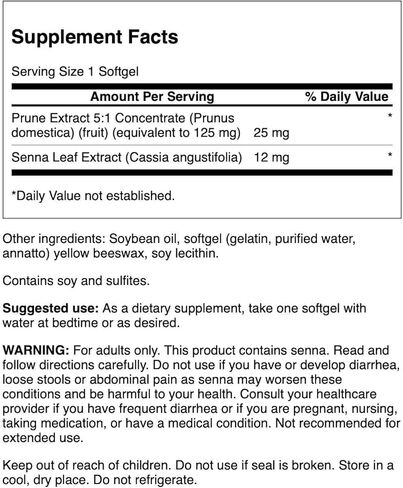 Supplement Facts

Serving Size 1 Softgel

| Amount Per Serving | | % Daily Value |
|---|---|---|
| Prune Extract 5:1 Concentrate (Prunus domestica) (fruit) (equivalent to 125 mg) | 25 mg | * |
| Senna Leaf Extract (Cassia angustifolia) | 12 mg | * |

*Daily Value not established.

Other ingredients: Soybean oil, softgel (gelatin, purified water, annatto) yellow beeswax, soy lecithin.

Contains soy and sulfites.

Suggested use: As a dietary supplement, take one softgel with water at bedtime or as desired.

WARNING: For adults only. This product contains senna. Read and follow directions carefully. Do not use if you have or develop diarrhea, loose stools or abdominal pain as senna may worsen these conditions and be harmful to your health. Consult your healthcare provider if you have frequent diarrhea or if you are pregnant, nursing, taking medication, or have a medical condition. Not recommended for extended use.

Keep out of reach of children. Do not use if seal is broken. Store in a cool, dry place. Do not refrigerate.